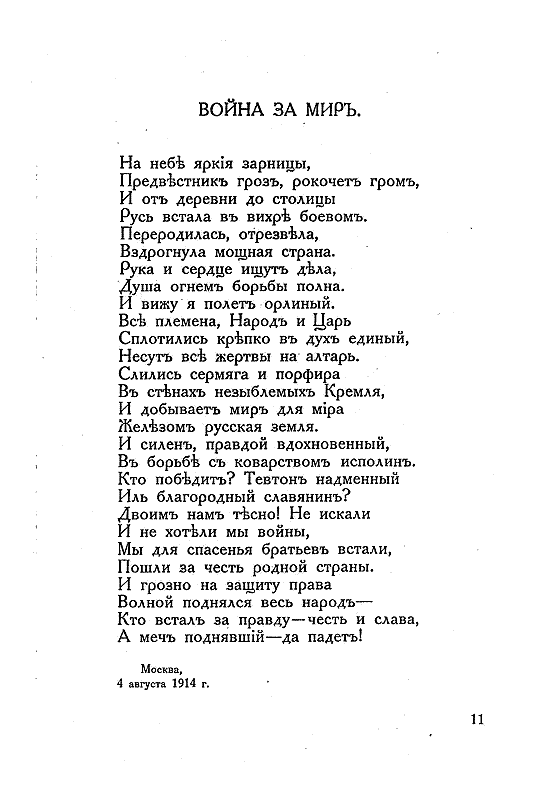 ВОЙНА ЗА МИРЪ.

На небѣ яркія зарницы,
Предвѣстникъ грозъ, рокочетъ громъ,
И отъ деревни до столицы
Русь встала въ вихрѣ боевомъ.
Переродилась, отрезвѣла,
Вздрогнула мощная страна.
Рука и сердце ищутъ дѣла,
Душа огнемъ борьбы полна.
И вижу я полетъ орлиный.
Всѣ племена, Народъ и Царь
Сплотились крѣпко въ духъ единый,
Несутъ всѣ жертвы на алтарь.
Слились сермяга и порфира
Въ стѣнахъ незыблемыхъ Кремля,
И добываетъ миръ для міра
Желѣзомъ русская земля.
И силенъ, правдой вдохновенный,
Въ борьбѣ съ коварствомъ исполинъ.
Кто побѣдитъ? Тевтонъ надменный
Иль благородный славянинъ?
Двоимъ намъ тѣсно! Не искали
И не хотѣли мы войны,
Мы для спасенья братьевъ встали,
Пошли за честь родной страны.
И грозно на защиту права
Волной поднялся весь народъ—
Кто всталъ за правду—честь и слава,
А мечъ поднявшій—да падетъ!

Москва,
4 августа 1914 г.

11